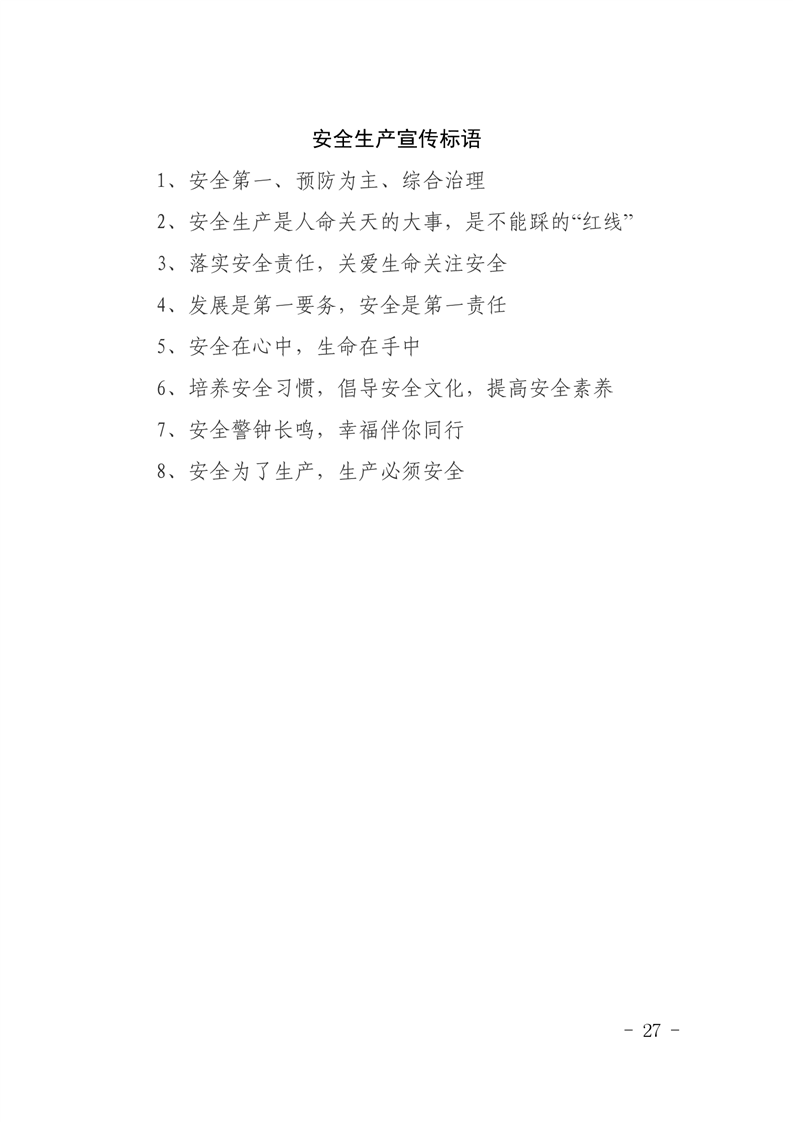 安全生产宣传标语

1、安全第一、预防为主、综合治理

2、安全生产是人命关天的大事，是不能踩的“红线”

3、落实安全责任，关爱生命关注安全

4、发展是第一要务，安全是第一责任

5、安全在心中，生命在手中

6、培养安全习惯，倡导安全文化，提高安全素养

7、安全警钟长鸣，幸福伴你同行

8、安全为了生产，生产必须安全

- 27 -